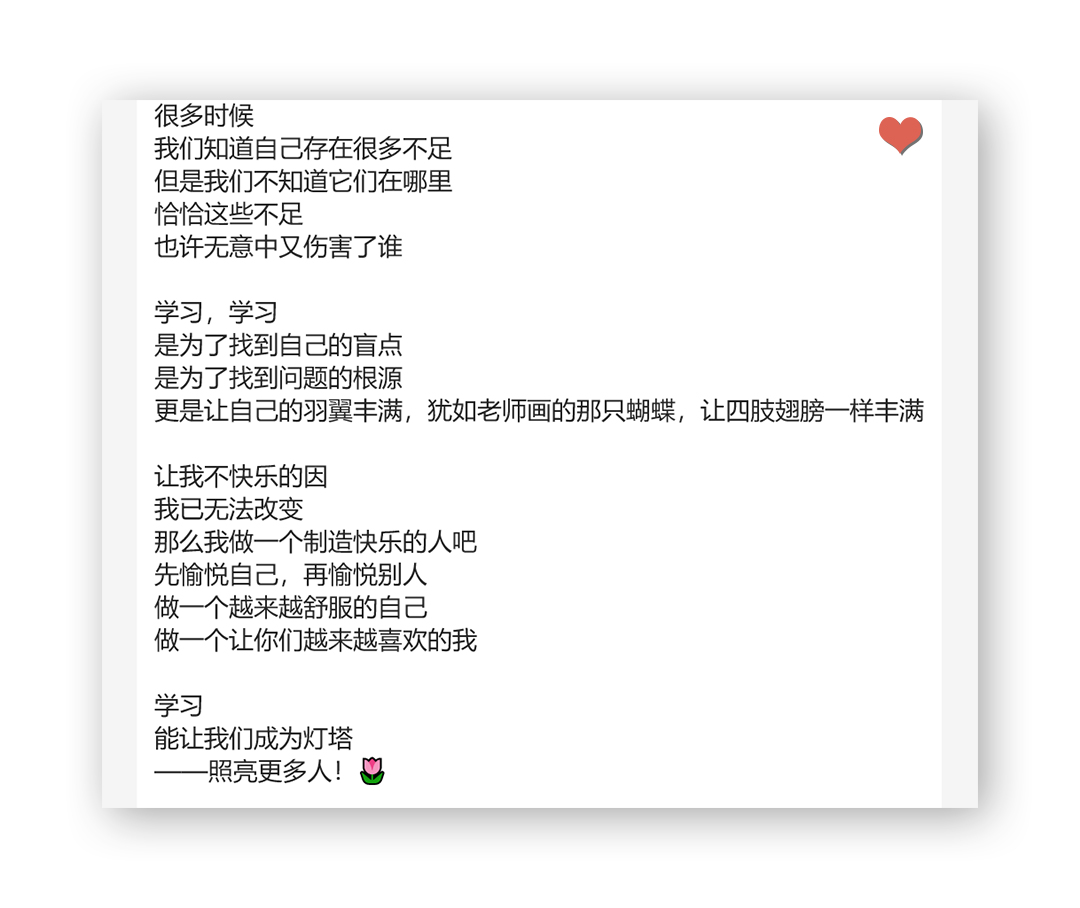 很多时候
我们知道自己存在很多不足
但是我们不知道它们在哪里
恰恰这些不足
也许无意中又伤害了谁

学习，学习
是为了找到自己的盲点
是为了找到问题的根源
更是让自己的羽翼丰满，犹如老师画的那只蝴蝶，让四肢翅膀一样丰满

让我不快乐的因
我已无法改变
那么我做一个制造快乐的人吧
先愉悦自己，再愉悦别人
做一个越来越舒服的自己
做一个让你们越来越喜欢的我

学习
能让我们成为灯塔
——照亮更多人！🌷